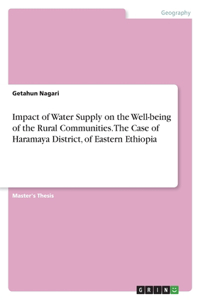 Geography

Getahun Nagari

Impact of Water Supply on the Well-being of the Rural Communities. The Case of Haramaya District, of Eastern Ethiopia

Master's Thesis

GRIN